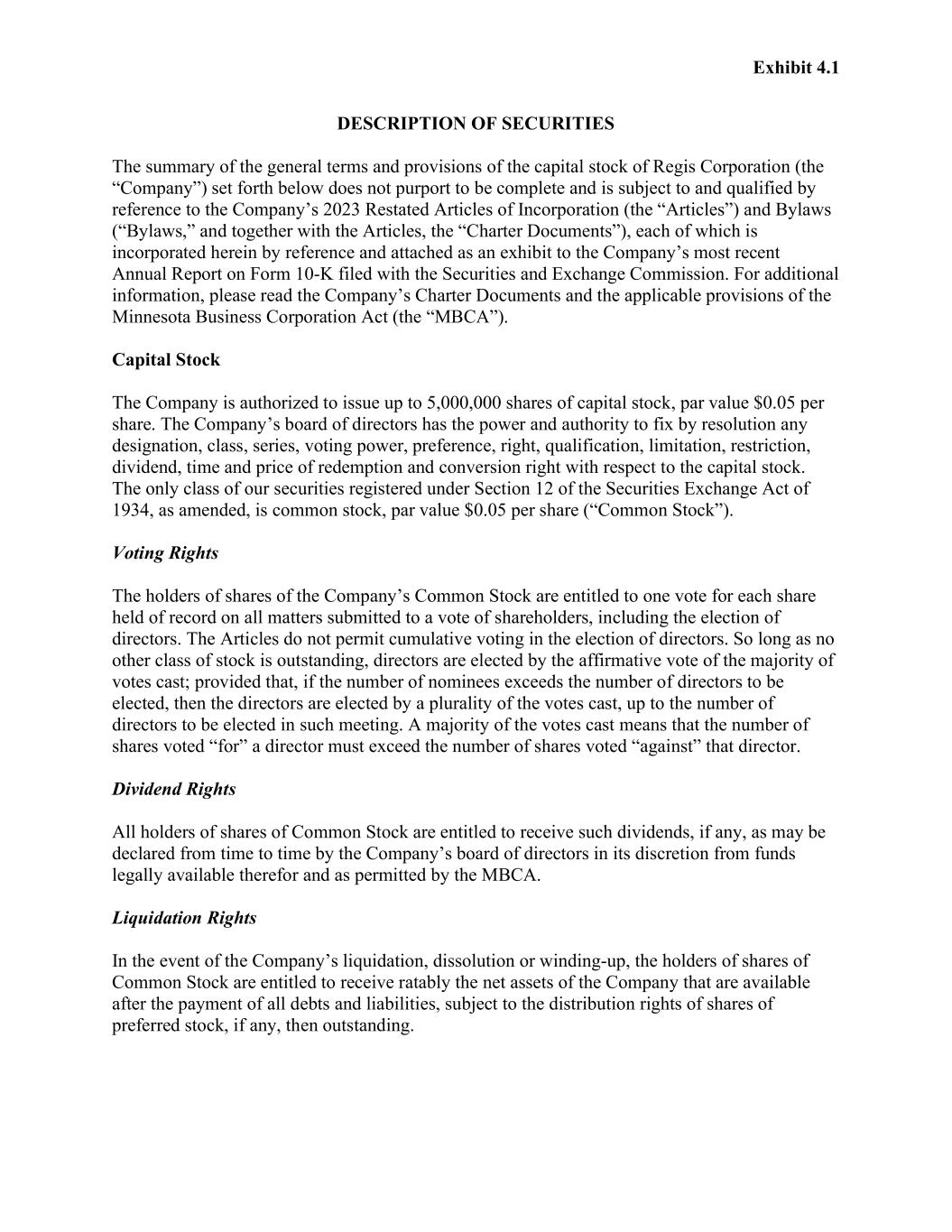 Exhibit 4.1

DESCRIPTION OF SECURITIES

The summary of the general terms and provisions of the capital stock of Regis Corporation (the “Company”) set forth below does not purport to be complete and is subject to and qualified by reference to the Company’s 2023 Restated Articles of Incorporation (the “Articles”) and Bylaws (“Bylaws,” and together with the Articles, the “Charter Documents”), each of which is incorporated herein by reference and attached as an exhibit to the Company’s most recent Annual Report on Form 10-K filed with the Securities and Exchange Commission. For additional information, please read the Company’s Charter Documents and the applicable provisions of the Minnesota Business Corporation Act (the “MBCA”).

Capital Stock

The Company is authorized to issue up to 5,000,000 shares of capital stock, par value \$0.05 per share. The Company’s board of directors has the power and authority to fix by resolution any designation, class, series, voting power, preference, right, qualification, limitation, restriction, dividend, time and price of redemption and conversion right with respect to the capital stock. The only class of our securities registered under Section 12 of the Securities Exchange Act of 1934, as amended, is common stock, par value \$0.05 per share (“Common Stock”).

Voting Rights

The holders of shares of the Company’s Common Stock are entitled to one vote for each share held of record on all matters submitted to a vote of shareholders, including the election of directors. The Articles do not permit cumulative voting in the election of directors. So long as no other class of stock is outstanding, directors are elected by the affirmative vote of the majority of votes cast; provided that, if the number of nominees exceeds the number of directors to be elected, then the directors are elected by a plurality of the votes cast, up to the number of directors to be elected in such meeting. A majority of the votes cast means that the number of shares voted “for” a director must exceed the number of shares voted “against” that director.

Dividend Rights

All holders of shares of Common Stock are entitled to receive such dividends, if any, as may be declared from time to time by the Company’s board of directors in its discretion from funds legally available therefor and as permitted by the MBCA.

Liquidation Rights

In the event of the Company’s liquidation, dissolution or winding-up, the holders of shares of Common Stock are entitled to receive ratably the net assets of the Company that are available after the payment of all debts and liabilities, subject to the distribution rights of shares of preferred stock, if any, then outstanding.